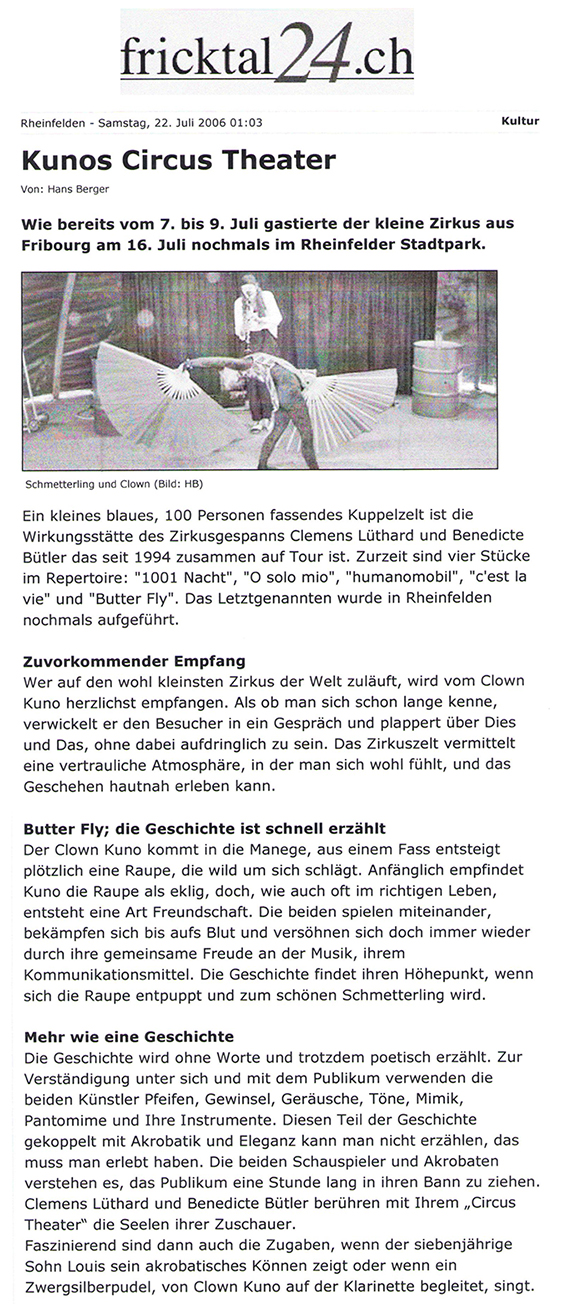 fricktal24.ch

Rheinfelden - Samstag, 22. Juli 2006 01:03

Kultur

Kunos Circus Theater

Von: Hans Berger

Wie bereits vom 7. bis 9. Juli gastierte der kleine Zirkus aus Fribourg am 16. Juli nochmals im Rheinfelder Stadtpark.

Schmetterling und Clown (Bild: HB)

Ein kleines blaues, 100 Personen fassendes Kuppelzelt ist die Wirkungsstätte des Zirkusgespanns Clemens Lüthard und Benedicte Bütler das seit 1994 zusammen auf Tour ist. Zurzeit sind vier Stücke im Repertoire: "1001 Nacht", "O solo mio", "humanomobil", "c'est la vie" und "Butter Fly". Das Letztgenannten wurde in Rheinfelden nochmals aufgeführt.

Zuvorkommender Empfang
Wer auf den wohl kleinsten Zirkus der Welt zuläuft, wird vom Clown Kuno herzlichst empfangen. Als ob man sich schon lange kenne, verwickelt er den Besucher in ein Gespräch und plappert über Dies und Das, ohne dabei aufdringlich zu sein. Das Zirkuszelt vermittelt eine vertrauliche Atmosphäre, in der man sich wohl fühlt, und das Geschehen hautnah erleben kann.

Butter Fly; die Geschichte ist schnell erzählt
Der Clown Kuno kommt in die Manege, aus einem Fass entsteigt plötzlich eine Raupe, die wild um sich schlägt. Anfänglich empfindet Kuno die Raupe als eklig, doch, wie auch oft im richtigen Leben, entsteht eine Art Freundschaft. Die beiden spielen miteinander, bekämpfen sich bis aufs Blut und versöhnen sich doch immer wieder durch ihre gemeinsame Freude an der Musik, ihrem Kommunikationsmittel. Die Geschichte findet ihren Höhepunkt, wenn sich die Raupe entpuppt und zum schönen Schmetterling wird.

Mehr wie eine Geschichte
Die Geschichte wird ohne Worte und trotzdem poetisch erzählt. Zur Verständigung unter sich und mit dem Publikum verwenden die beiden Künstler Pfeifen, Gewinsel, Geräusche, Töne, Mimik, Pantomime und Ihre Instrumente. Diesen Teil der Geschichte gekoppelt mit Akrobatik und Eleganz kann man nicht erzählen, das muss man erlebt haben. Die beiden Schauspieler und Akrobaten verstehen es, das Publikum eine Stunde lang in ihren Bann zu ziehen. Clemens Lüthard und Benedicte Bütler berühren mit Ihrem „Circus Theater" die Seelen ihrer Zuschauer.
Faszinierend sind dann auch die Zugaben, wenn der siebenjährige Sohn Louis sein akrobatisches Können zeigt oder wenn ein Zwergsilberpudel, von Clown Kuno auf der Klarinette begleitet, singt.